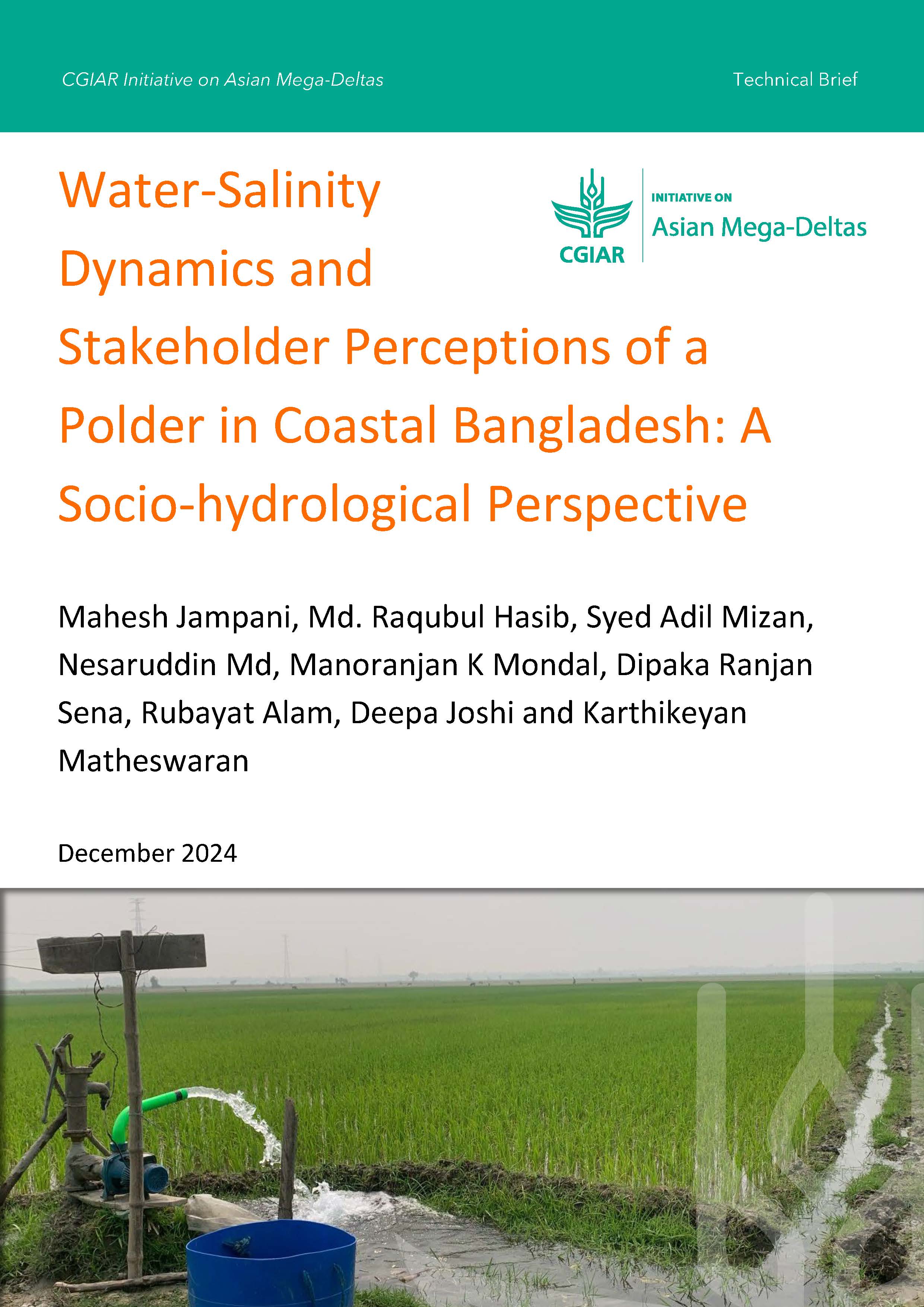 CGIAR Initiative on Asian Mega-Deltas

Technical Brief

Water-Salinity Dynamics and Stakeholder Perceptions of a Polder in Coastal Bangladesh: A Socio-hydrological Perspective

CGIAR

INITIATIVE ON
Asian Mega-Deltas

Mahesh Jampani, Md. Raqubul Hasib, Syed Adil Mizan, Nesaruddin Md, Manoranjan K Mondal, Dipaka Ranjan Sena, Rubayat Alam, Deepa Joshi and Karthikeyan Matheswaran

December 2024